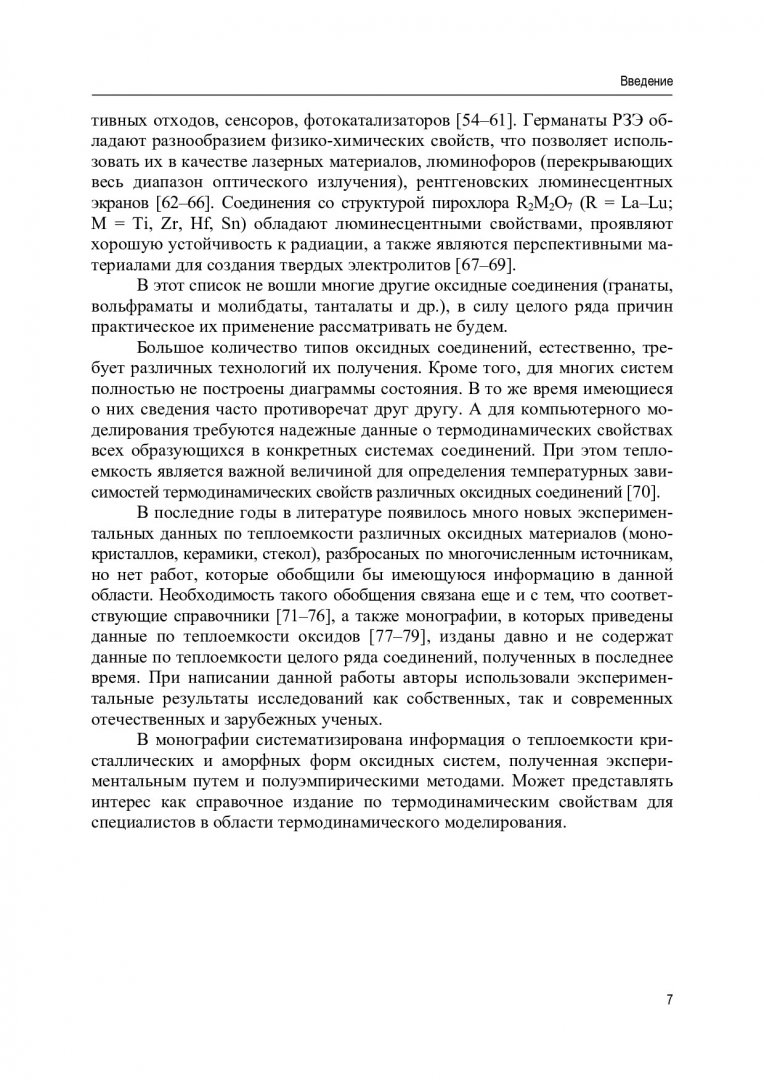 Введение

тивных отходов, сенсоров, фотокатализаторов [54–61]. Германаты РЗЭ обладают разнообразием физико-химических свойств, что позволяет использовать их в качестве лазерных материалов, люминофоров (перекрывающих весь диапазон оптического излучения), рентгеновских люминесцентных экранов [62–66]. Соединения со структурой пирохлора $R_2M_2O_7$ (R = La–Lu; M = Ti, Zr, Hf, Sn) обладают люминесцентными свойствами, проявляют хорошую устойчивость к радиации, а также являются перспективными материалами для создания твердых электролитов [67–69].

В этот список не вошли многие другие оксидные соединения (гранаты, вольфраматы и молибдаты, танталаты и др.), в силу целого ряда причин практическое их применение рассматривать не будем.

Большое количество типов оксидных соединений, естественно, требует различных технологий их получения. Кроме того, для многих систем полностью не построены диаграммы состояния. В то же время имеющиеся о них сведения часто противоречат друг другу. А для компьютерного моделирования требуются надежные данные о термодинамических свойствах всех образующихся в конкретных системах соединений. При этом теплоемкость является важной величиной для определения температурных зависимостей термодинамических свойств различных оксидных соединений [70].

В последние годы в литературе появилось много новых экспериментальных данных по теплоемкости различных оксидных материалов (монокристаллов, керамики, стекол), разбросаных по многочисленным источникам, но нет работ, которые обобщили бы имеющуюся информацию в данной области. Необходимость такого обобщения связана еще и с тем, что соответствующие справочники [71–76], а также монографии, в которых приведены данные по теплоемкости оксидов [77–79], изданы давно и не содержат данные по теплоемкости целого ряда соединений, полученных в последнее время. При написании данной работы авторы использовали экспериментальные результаты исследований как собственных, так и современных отечественных и зарубежных ученых.

В монографии систематизирована информация о теплоемкости кристаллических и аморфных форм оксидных систем, полученная экспериментальным путем и полуэмпирическими методами. Может представлять интерес как справочное издание по термодинамическим свойствам для специалистов в области термодинамического моделирования.

7